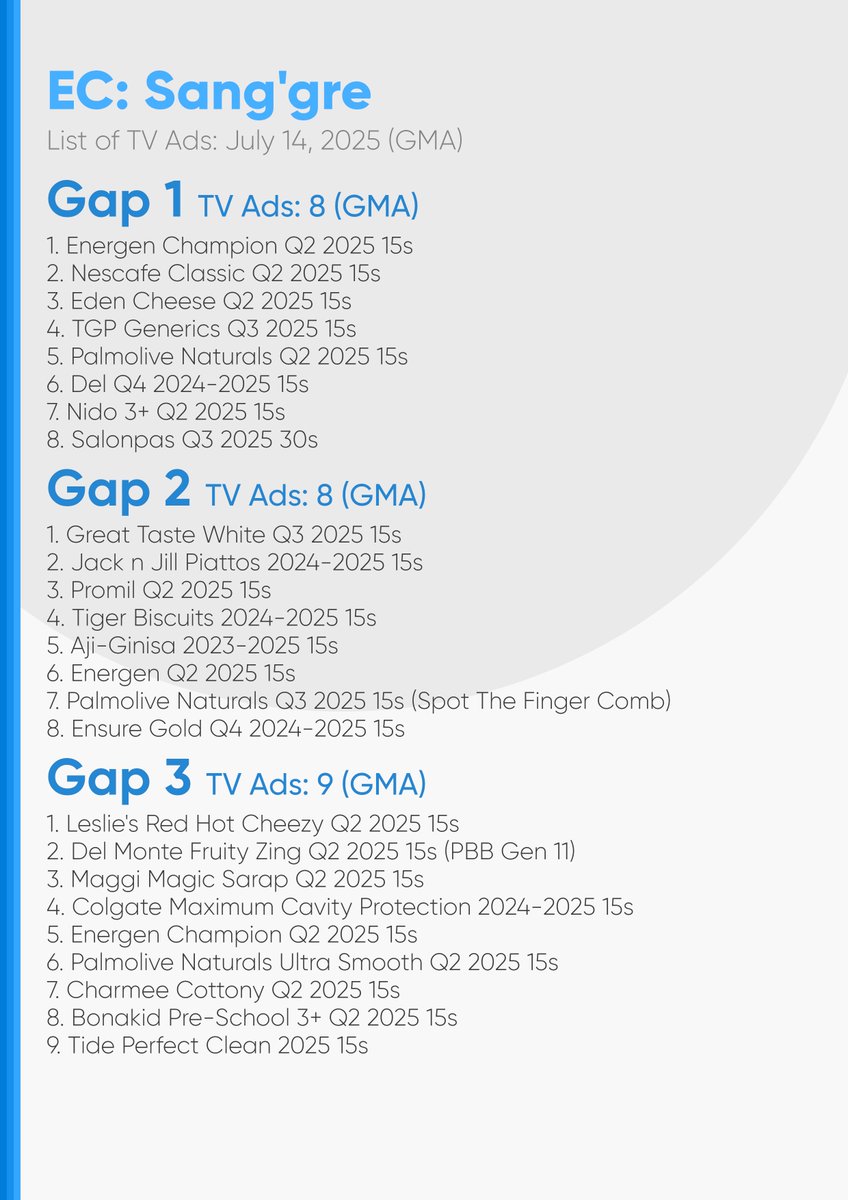 EC: Sang'gre
List of TV Ads: July 14, 2025 (GMA)

Gap 1 TV Ads: 8 (GMA)
1. Energen Champion Q2 2025 15s
2. Nescafe Classic Q2 2025 15s
3. Eden Cheese Q2 2025 15s
4. TGP Generics Q3 2025 15s
5. Palmolive Naturals Q2 2025 15s
6. Del Q4 2024-2025 15s
7. Nido 3+ Q2 2025 15s
8. Salonpas Q3 2025 30s

Gap 2 TV Ads: 8 (GMA)
1. Great Taste White Q3 2025 15s
2. Jack n Jill Piattos 2024-2025 15s
3. Promil Q2 2025 15s
4. Tiger Biscuits 2024-2025 15s
5. Aji-Ginisa 2023-2025 15s
6. Energen Q2 2025 15s
7. Palmolive Naturals Q3 2025 15s (Spot The Finger Comb)
8. Ensure Gold Q4 2024-2025 15s

Gap 3 TV Ads: 9 (GMA)
1. Leslie's Red Hot Cheezy Q2 2025 15s
2. Del Monte Fruity Zing Q2 2025 15s (PBB Gen 11)
3. Maggi Magic Sarap Q2 2025 15s
4. Colgate Maximum Cavity Protection 2024-2025 15s
5. Energen Champion Q2 2025 15s
6. Palmolive Naturals Ultra Smooth Q2 2025 15s
7. Charmee Cottony Q2 2025 15s
8. Bonakid Pre-School 3+ Q2 2025 15s
9. Tide Perfect Clean 2025 15s